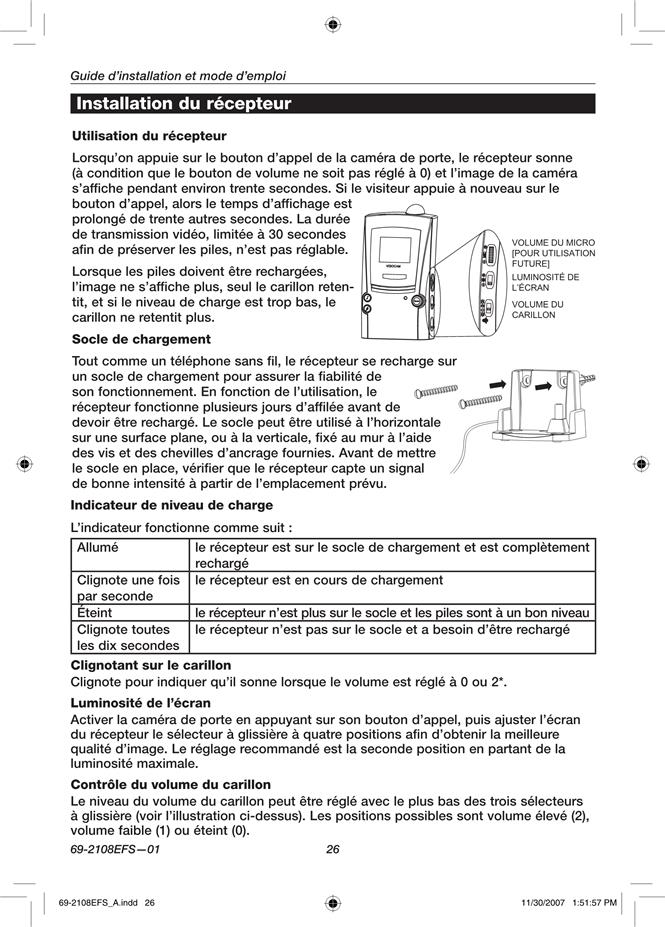 Guide d'installation et mode d'emploi

Installation du récepteur

Utilisation du récepteur

Lorsqu'on appuie sur le bouton d'appel de la caméra de porte, le récepteur sonne (à condition que le bouton de volume ne soit pas réglé à 0) et l'image de la caméra s'affiche pendant environ trente secondes. Si le visiteur appuie à nouveau sur le bouton d'appel, alors le temps d'affichage est prolongé de trente autres secondes. La durée de transmission vidéo, limitée à 30 secondes afin de préserver les piles, n'est pas réglable.

Lorsque les piles doivent être rechargées, l'image ne s'affiche plus, seul le carillon retentit, et si le niveau de charge est trop bas, le carillon ne retentit plus.

VOLUME DU MICRO [POUR UTILISATION FUTURE]

LUMINOSITÉ DE L'ÉCRAN

VOLUME DU CARILLON

Socle de chargement

Tout comme un téléphone sans fil, le récepteur se recharge sur un socle de chargement pour assurer la fiabilité de son fonctionnement. En fonction de l'utilisation, le récepteur fonctionne plusieurs jours d'affilée avant de devoir être rechargé. Le socle peut être utilisé à l'horizontale sur une surface plane, ou à la verticale, fixé au mur à l'aide des vis et des chevilles d'ancrage fournies. Avant de mettre le socle en place, vérifier que le récepteur capte un signal de bonne intensité à partir de l'emplacement prévu.

Indicateur de niveau de charge

L'indicateur fonctionne comme suit :

| Allumé | le récepteur est sur le socle de chargement et est complètement rechargé |
|---|---|
| Clignote une fois par seconde | le récepteur est en cours de chargement |
| Éteint | le récepteur n'est plus sur le socle et les piles sont à un bon niveau |
| Clignote toutes les dix secondes | le récepteur n'est pas sur le socle et a besoin d'être rechargé |

Clignotant sur le carillon
Clignote pour indiquer qu'il sonne lorsque le volume est réglé à 0 ou 2*.

Luminosité de l'écran
Activer la caméra de porte en appuyant sur son bouton d'appel, puis ajuster l'écran du récepteur le sélecteur à glissière à quatre positions afin d'obtenir la meilleure qualité d'image. Le réglage recommandé est la seconde position en partant de la luminosité maximale.

Contrôle du volume du carillon
Le niveau du volume du carillon peut être réglé avec le plus bas des trois sélecteurs à glissière (voir l'illustration ci-dessus). Les positions possibles sont volume élevé (2), volume faible (1) ou éteint (0).

69-2108EFS—01 26

69-2108EFS_A.indd 26 11/30/2007 1:51:57 PM